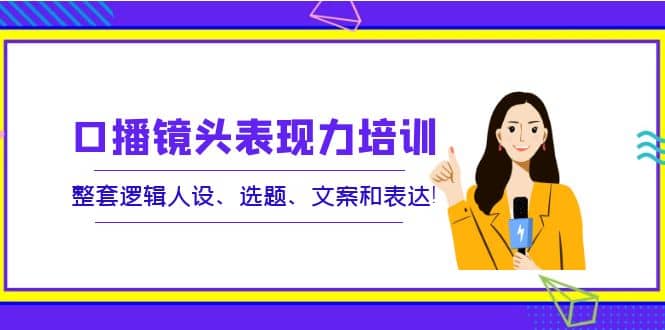 口播镜头表现力培训

整套逻辑人设、选题、文案和表达!